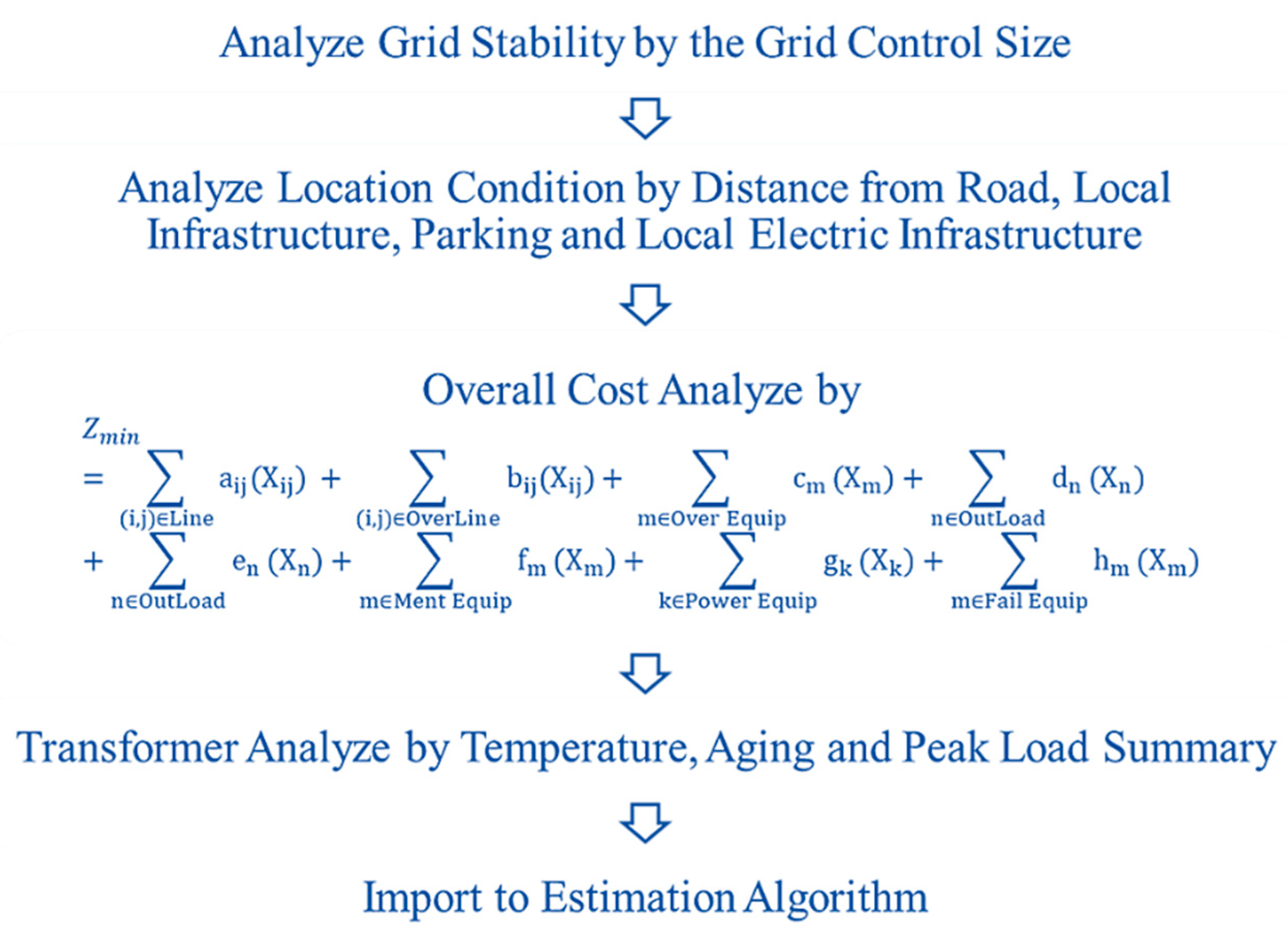 Analyze Grid Stability by the Grid Control Size

Analyze Location Condition by Distance from Road, Local Infrastructure, Parking and Local Electric Infrastructure

Overall Cost Analyze by

$Z_{min} = \sum_{(i,j)\in Line} a_{ij}(X_{ij}) + \sum_{(i,j)\in OverLine} b_{ij}(X_{ij}) + \sum_{m\in Over\ Equip} c_m(X_m) + \sum_{n\in OutLoad} d_n(X_n) + \sum_{n\in OutLoad} e_n(X_n) + \sum_{m\in Ment\ Equip} f_m(X_m) + \sum_{k\in Power\ Equip} g_k(X_k) + \sum_{m\in Fail\ Equip} h_m(X_m)$

Transformer Analyze by Temperature, Aging and Peak Load Summary

Import to Estimation Algorithm